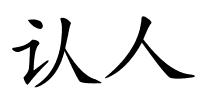 认人